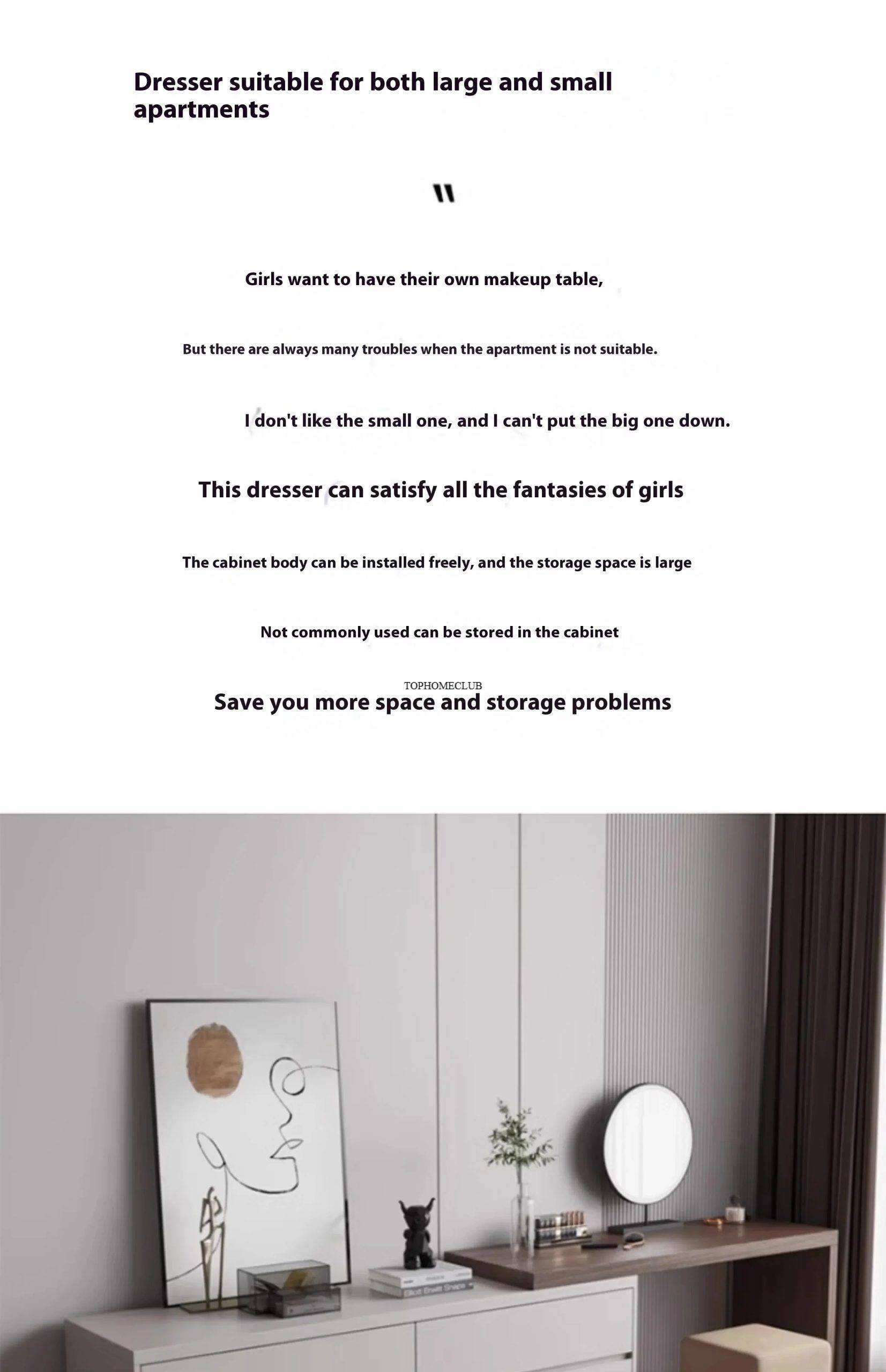 Dresser suitable for both large and small apartments

"

Girls want to have their own makeup table,

But there are always many troubles when the apartment is not suitable.

I don't like the small one, and I can't put the big one down.

This dresser can satisfy all the fantasies of girls

The cabinet body can be installed freely, and the storage space is large

Not commonly used can be stored in the cabinet

Save you more space and storage problems

TOPHOMECLUB